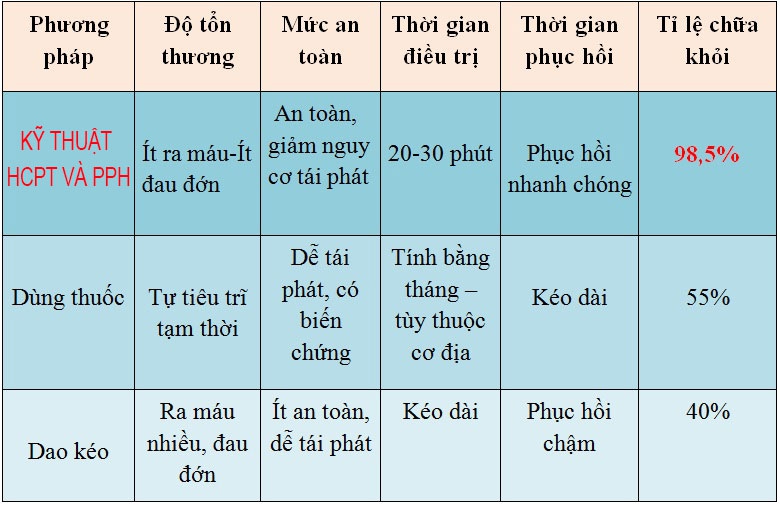 | Phương pháp | Độ tổn thương | Mức an toàn | Thời gian điều trị | Thời gian phục hồi | Tỉ lệ chữa khỏi |
|---|---|---|---|---|---|
| KỸ THUẬT HCPT VÀ PPH | Ít ra máu-Ít đau đớn | An toàn, giảm nguy cơ tái phát | 20-30 phút | Phục hồi nhanh chóng | 98,5% |
| Dùng thuốc | Tự tiêu trĩ tạm thời | Dễ tái phát, có biến chứng | Tính bằng tháng – tùy thuộc cơ địa | Kéo dài | 55% |
| Dao kéo | Ra máu nhiều, đau đớn | Ít an toàn, dễ tái phát | Kéo dài | Phục hồi chậm | 40% |